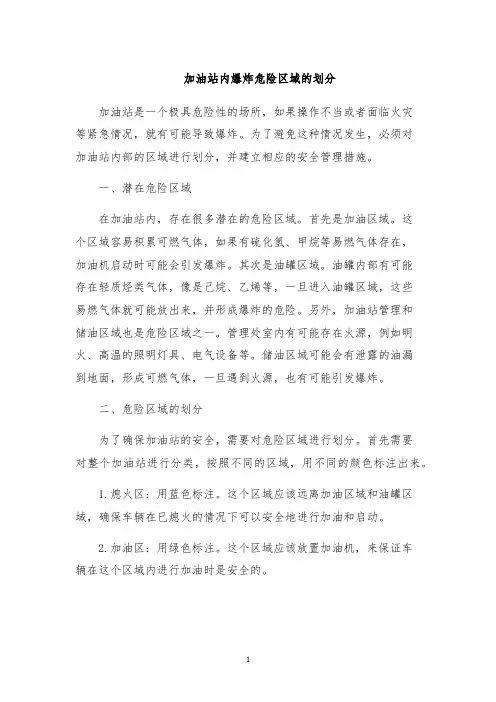 加油站内爆炸危险区域的划分

加油站是一个极具危险性的场所，如果操作不当或者面临火灾等紧急情况，就有可能导致爆炸。为了避免这种情况发生，必须对加油站内部的区域进行划分，并建立相应的安全管理措施。

一、潜在危险区域

在加油站内，存在很多潜在的危险区域。首先是加油区域。这个区域容易积累可燃气体，如果有硫化氢、甲烷等易燃气体存在，加油机启动时可能会引发爆炸。其次是油罐区域。油罐内部有可能存在轻质烃类气体，像是己烷、乙烯等，一旦进入油罐区域，这些易燃气体就可能放出来，并形成爆炸的危险。另外，加油站管理和储油区域也是危险区域之一。管理处室内有可能存在火源，例如明火、高温的照明灯具、电气设备等。储油区域可能会有泄露的油漏到地面，形成可燃气体，一旦遇到火源，也有可能引发爆炸。

二、危险区域的划分

为了确保加油站的安全，需要对危险区域进行划分。首先需要对整个加油站进行分类，按照不同的区域，用不同的颜色标注出来。

1. 熄火区：用蓝色标注。这个区域应该远离加油区域和油罐区域，确保车辆在已熄火的情况下可以安全地进行加油和启动。

2. 加油区：用绿色标注。这个区域应该放置加油机，来保证车辆在这个区域内进行加油时是安全的。

1